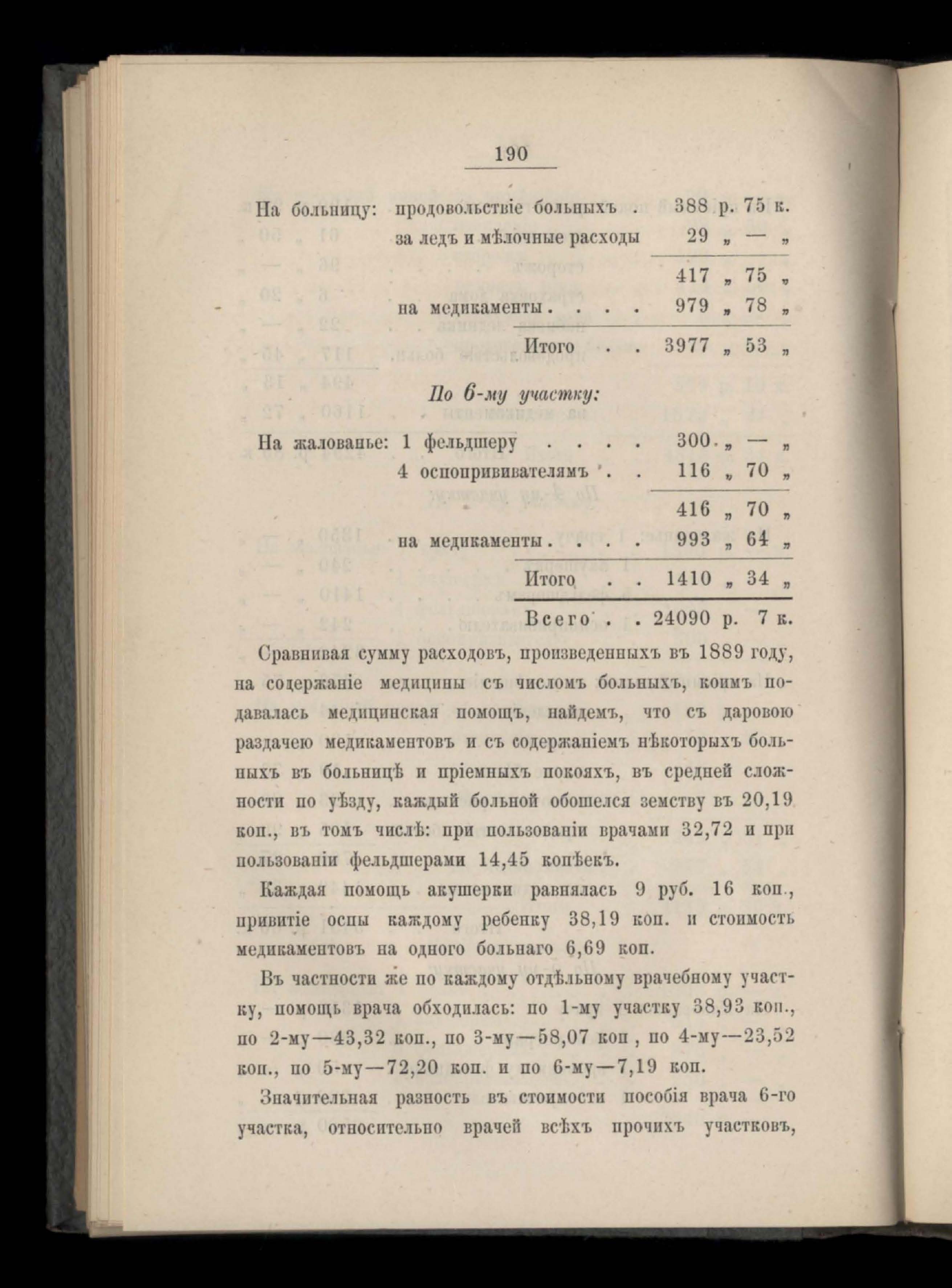 190

На больницу: продовольствіе больныхъ . 388 р. 75 к.
за ледъ и мѣлочные расходы 29 „ — „
417 „ 75 „
на медикаменты . . . . 979 „ 78 „
Итого . . 3977 „ 53 „

По 6-му участку:

На жалованье: 1 фельдшеру . . . . 300 „ — „
4 оспопрививателямъ . . 116 „ 70 „
416 „ 70 „
на медикаменты . . . . 993 „ 64 „
Итого . . 1410 „ 34 „
Всего . . 24090 р. 7 к.

Сравнивая сумму расходовъ, произведенныхъ въ 1889 году, на содержаніе медицины съ числомъ больныхъ, коимъ подавалась медицинская помощъ, найдемъ, что съ даровою раздачею медикаментовъ и съ содержаніемъ нѣкоторыхъ больныхъ въ больницѣ и пріемныхъ покояхъ, въ средней сложности по уѣзду, каждый больной обошелся земству въ 20,19 коп., въ томъ числѣ: при пользованіи врачами 32,72 и при пользованіи фельдшерами 14,45 копѣекъ.

Каждая помощь акушерки равнялась 9 руб. 16 коп., привитіе оспы каждому ребенку 38,19 коп. и стоимость медикаментовъ на одного больнаго 6,69 коп.

Въ частности же по каждому отдѣльному врачебному участку, помощь врача обходилась: по 1-му участку 38,93 коп., по 2-му—43,32 коп., по 3-му—58,07 коп , по 4-му—23,52 коп., по 5-му—72,20 коп. и по 6-му—7,19 коп.

Значительная разность въ стоимости пособія врача 6-го участка, относительно врачей всѣхъ прочихъ участковъ,